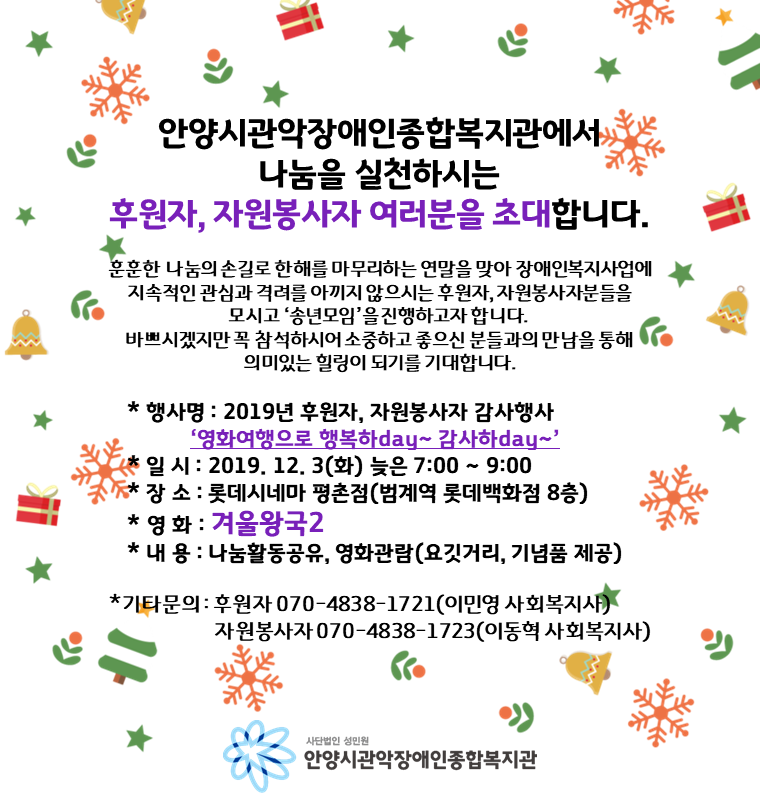 안양시관악장애인종합복지관에서
나눔을 실천하시는
후원자, 자원봉사자 여러분을 초대합니다.

훈훈한 나눔의 손길로 한해를 마무리하는 연말을 맞아 장애인복지사업에 지속적인 관심과 격려를 아끼지 않으시는 후원자, 자원봉사자분들을 모시고 '송년모임'을 진행하고자 합니다.
바쁘시겠지만 꼭 참석하시어 소중하고 좋으신 분들과의 만남을 통해 의미있는 힐링이 되기를 기대합니다.

* 행사명 : 2019년 후원자, 자원봉사자 감사행사
'영화여행으로 행복하day~ 감사하day~'
* 일 시 : 2019. 12. 3(화) 늦은 7:00 ~ 9:00
* 장 소 : 롯데시네마 평촌점(범계역 롯데백화점 8층)
* 영 화 : 겨울왕국2
* 내 용 : 나눔활동공유, 영화관람(요깃거리, 기념품 제공)

*기타문의 : 후원자 070-4838-1721(이민영 사회복지사)
자원봉사자 070-4838-1723(이동혁 사회복지사)

사단법인 성민원
안양시관악장애인종합복지관